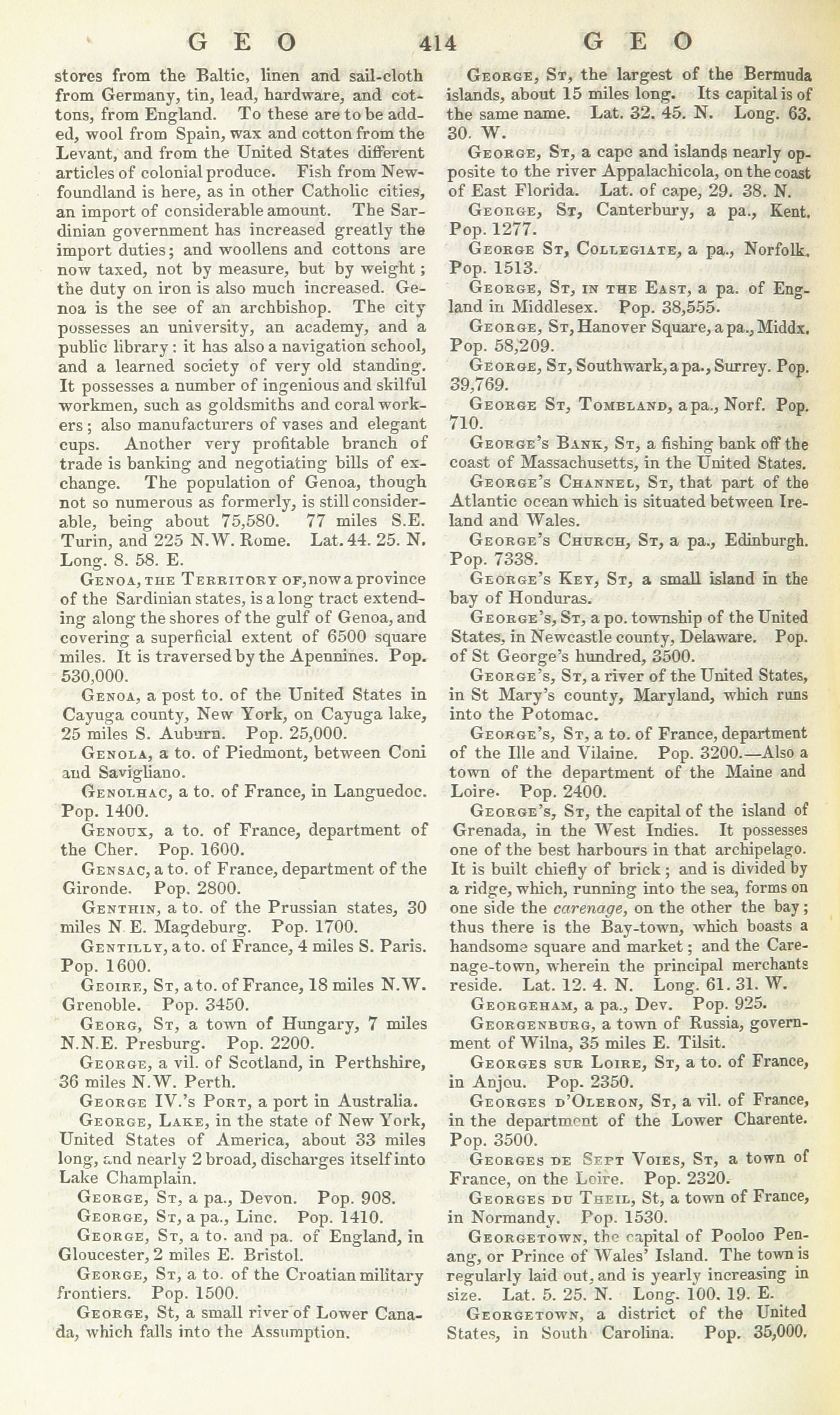 GEO 414 GEO

stores from the Baltic, linen and sail-cloth from Germany, tin, lead, hardware, and cottons, from England. To these are to be added, wool from Spain, wax and cotton from the Levant, and from the United States different articles of colonial produce. Fish from Newfoundland is here, as in other Catholic cities, an import of considerable amount. The Sardinian government has increased greatly the import duties; and woollens and cottons are now taxed, not by measure, but by weight; the duty on iron is also much increased. Genoa is the see of an archbishop. The city possesses an university, an academy, and a public library: it has also a navigation school, and a learned society of very old standing. It possesses a number of ingenious and skilful workmen, such as goldsmiths and coral workers; also manufacturers of vases and elegant cups. Another very profitable branch of trade is banking and negotiating bills of exchange. The population of Genoa, though not so numerous as formerly, is still considerable, being about 75,580. 77 miles S.E. Turin, and 225 N.W. Rome. Lat. 44. 25. N. Long. 8. 58. E.

Genoa, the Territory of, now a province of the Sardinian states, is a long tract extending along the shores of the gulf of Genoa, and covering a superficial extent of 6500 square miles. It is traversed by the Apennines. Pop. 530,000.

Genoa, a post to. of the United States in Cayuga county, New York, on Cayuga lake, 25 miles S. Auburn. Pop. 25,000.

Genola, a to. of Piedmont, between Coni and Savigliano.

Genolhac, a to. of France, in Languedoc. Pop. 1400.

Genoux, a to. of France, department of the Cher. Pop. 1600.

Gensac, a to. of France, department of the Gironde. Pop. 2800.

Genthin, a to. of the Prussian states, 30 miles N E. Magdeburg. Pop. 1700.

Gentilly, a to. of France, 4 miles S. Paris. Pop. 1600.

Geoire, St, a to. of France, 18 miles N.W. Grenoble. Pop. 3450.

Georg, St, a town of Hungary, 7 miles N.N.E. Presburg. Pop. 2200.

George, a vil. of Scotland, in Perthshire, 36 miles N.W. Perth.

George IV.'s Port, a port in Australia.

George, Lake, in the state of New York, United States of America, about 33 miles long, and nearly 2 broad, discharges itself into Lake Champlain.

George, St, a pa., Devon. Pop. 908.

George, St, a pa., Linc. Pop. 1410.

George, St, a to. and pa. of England, in Gloucester, 2 miles E. Bristol.

George, St, a to. of the Croatian military frontiers. Pop. 1500.

George, St, a small river of Lower Canada, which falls into the Assumption.

George, St, the largest of the Bermuda islands, about 15 miles long. Its capital is of the same name. Lat. 32. 45. N. Long. 63. 30. W.

George, St, a cape and islands nearly opposite to the river Appalachicola, on the coast of East Florida. Lat. of cape, 29. 38. N.

George, St, Canterbury, a pa., Kent. Pop. 1277.

George St, Collegiate, a pa., Norfolk. Pop. 1513.

George, St, in the East, a pa. of England in Middlesex. Pop. 38,555.

George, St, Hanover Square, a pa., Middx. Pop. 58,209.

George, St, Southwark, a pa., Surrey. Pop. 39,769.

George St, Tombland, a pa., Norf. Pop. 710.

George's Bank, St, a fishing bank off the coast of Massachusetts, in the United States.

George's Channel, St, that part of the Atlantic ocean which is situated between Ireland and Wales.

George's Church, St, a pa., Edinburgh. Pop. 7338.

George's Key, St, a small island in the bay of Honduras.

George's, St, a po. township of the United States, in Newcastle county, Delaware. Pop. of St George's hundred, 3500.

George's, St, a river of the United States, in St Mary's county, Maryland, which runs into the Potomac.

George's, St, a to. of France, department of the Ille and Vilaine. Pop. 3200.—Also a town of the department of the Maine and Loire. Pop. 2400.

George's, St, the capital of the island of Grenada, in the West Indies. It possesses one of the best harbours in that archipelago. It is built chiefly of brick; and is divided by a ridge, which, running into the sea, forms on one side the carenage, on the other the bay; thus there is the Bay-town, which boasts a handsome square and market; and the Carenage-town, wherein the principal merchants reside. Lat. 12. 4. N. Long. 61. 31. W.

Georgeham, a pa., Dev. Pop. 925.

Georgenburg, a town of Russia, government of Wilna, 35 miles E. Tilsit.

Georges sur Loire, St, a to. of France, in Anjou. Pop. 2350.

Georges d'Oleron, St, a vil. of France, in the department of the Lower Charente. Pop. 3500.

Georges de Sept Voies, St, a town of France, on the Loire. Pop. 2320.

Georges du Theil, St, a town of France, in Normandy. Pop. 1530.

Georgetown, the capital of Pooloo Penang, or Prince of Wales' Island. The town is regularly laid out, and is yearly increasing in size. Lat. 5. 25. N. Long. 100. 19. E.

Georgetown, a district of the United States, in South Carolina. Pop. 35,000.